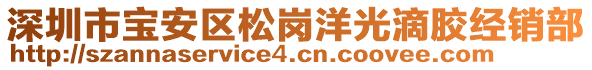 深圳市宝安区松岗洋光滴胶经销部
http://szannaservice4.cn.coovee.com